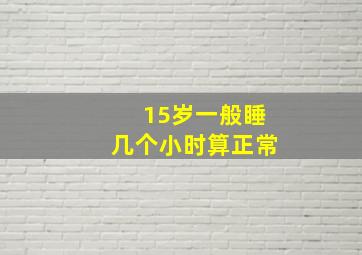 15岁一般睡
几个小时算正常